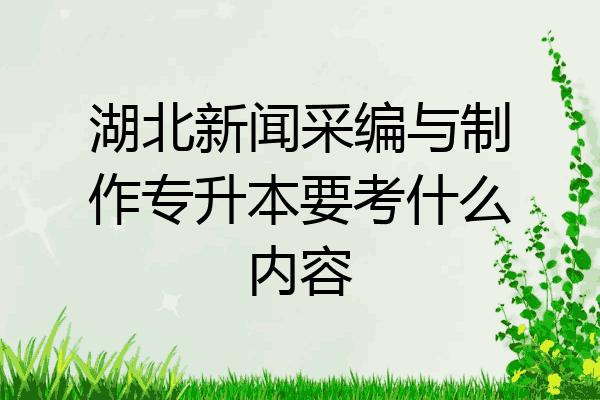 湖北新闻采编与制作专升本要考什么内容